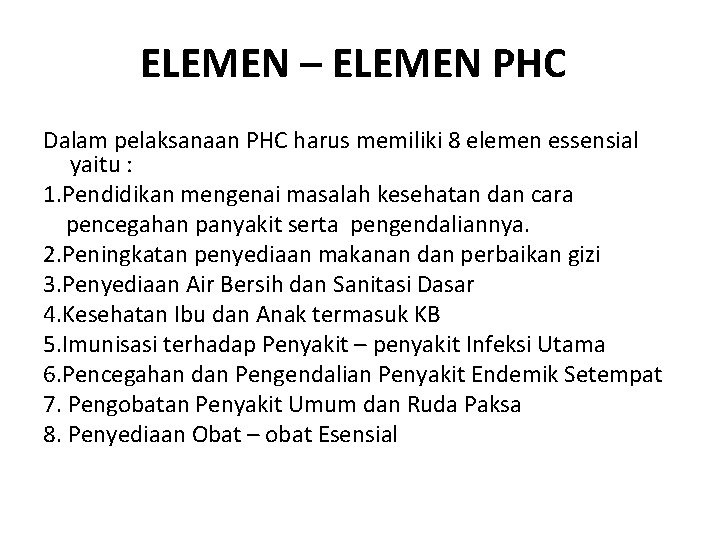 ELEMEN – ELEMEN PHC

Dalam pelaksanaan PHC harus memiliki 8 elemen essensial yaitu :

1.Pendidikan mengenai masalah kesehatan dan cara pencegahan panyakit serta pengendaliannya.
2.Peningkatan penyediaan makanan dan perbaikan gizi
3.Penyediaan Air Bersih dan Sanitasi Dasar
4.Kesehatan Ibu dan Anak termasuk KB
5.Imunisasi terhadap Penyakit – penyakit Infeksi Utama
6.Pencegahan dan Pengendalian Penyakit Endemik Setempat
7. Pengobatan Penyakit Umum dan Ruda Paksa
8. Penyediaan Obat – obat Esensial